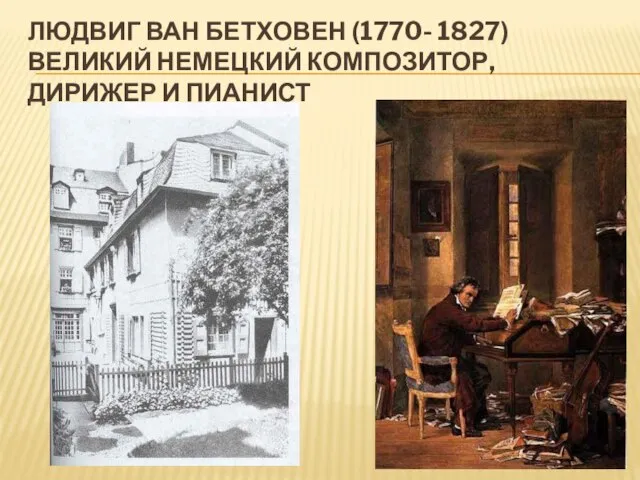 ЛЮДВИГ ВАН БЕТХОВЕН (1770- 1827) ВЕЛИКИЙ НЕМЕЦКИЙ КОМПОЗИТОР, ДИРИЖЕР И ПИАНИСТ